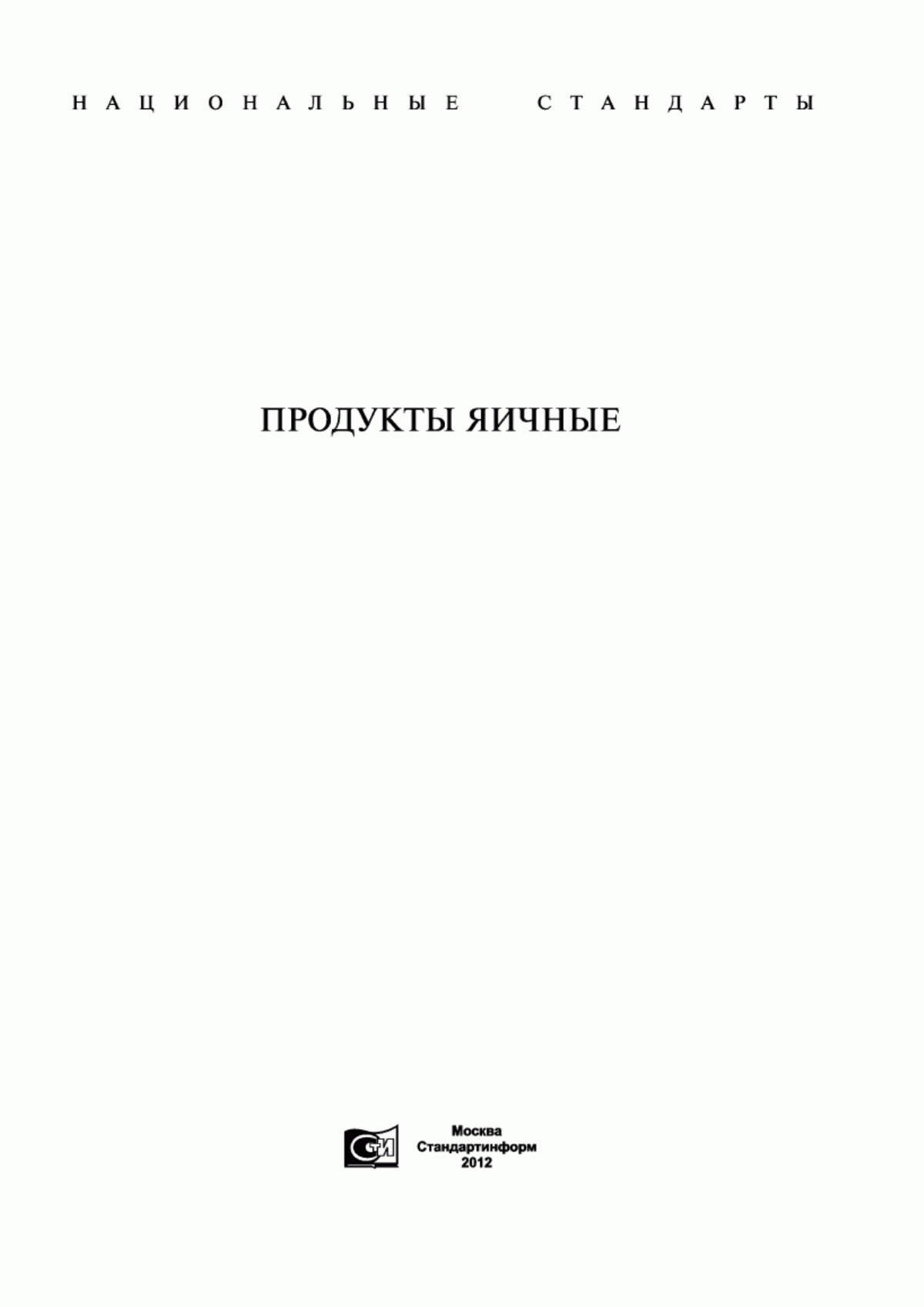 НАЦИОНАЛЬНЫЕ СТАНДАРТЫ

ПРОДУКТЫ ЯИЧНЫЕ

СТИ

Москва
Стандартинформ
2012